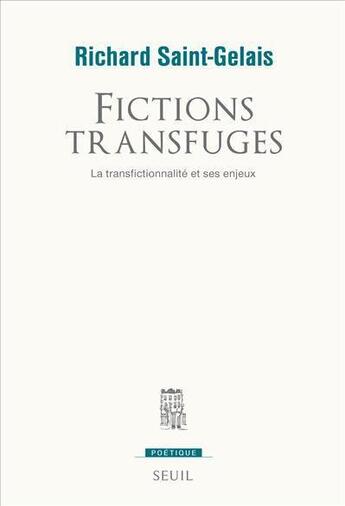 Richard Saint-Gelais

FICTIONS TRANSFUGES

La transfictionnalité et ses enjeux

POÉTIQUE

SEUIL